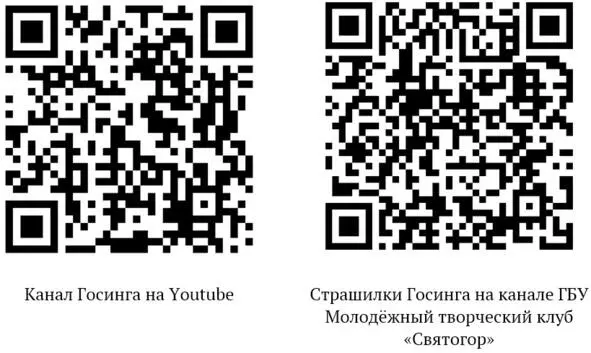 Канал Госинга на Youtube

Страшилки Госинга на канале ГБУ Молодёжный творческий клуб «Святогор»